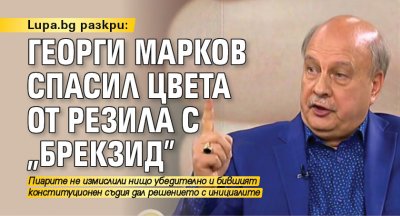 Lupa.bg разкри:

ГЕОРГИ МАРКОВ СПАСИЛ ЦВЕТА ОТ РЕЗИЛА С „БРЕКЗИД"

Пиарите не измислили нищо убедително и бившият конституционен съдия дал решението с инициалите